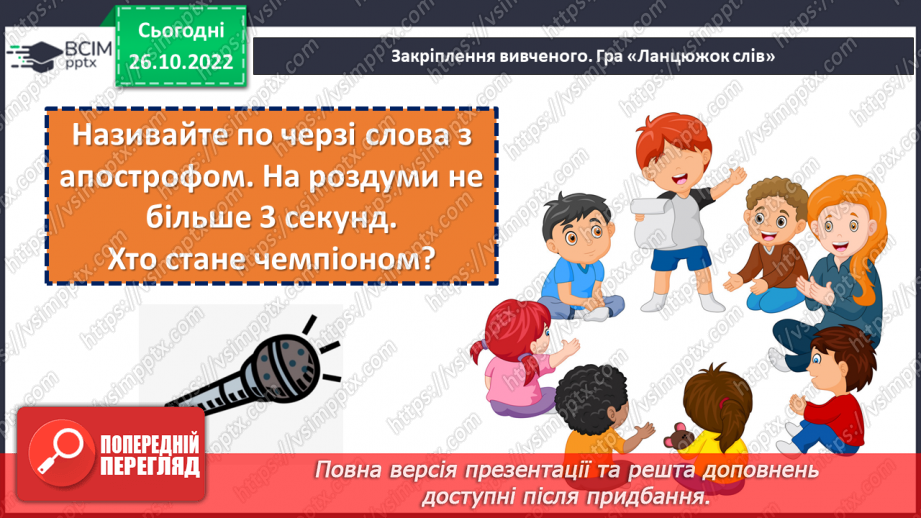 ВСІМ pptx

Сьогодні 26.10.2022

Закріплення вивченого. Гра «Ланцюжок слів»

Називайте по черзі слова з апострофом. На роздуми не більше 3 секунд. Хто стане чемпіоном?

ПОПЕРЕДНІЙ ПЕРЕГЛЯД

Повна версія презентації та решта доповнень доступні після придбання.

https://vsimpptx.com